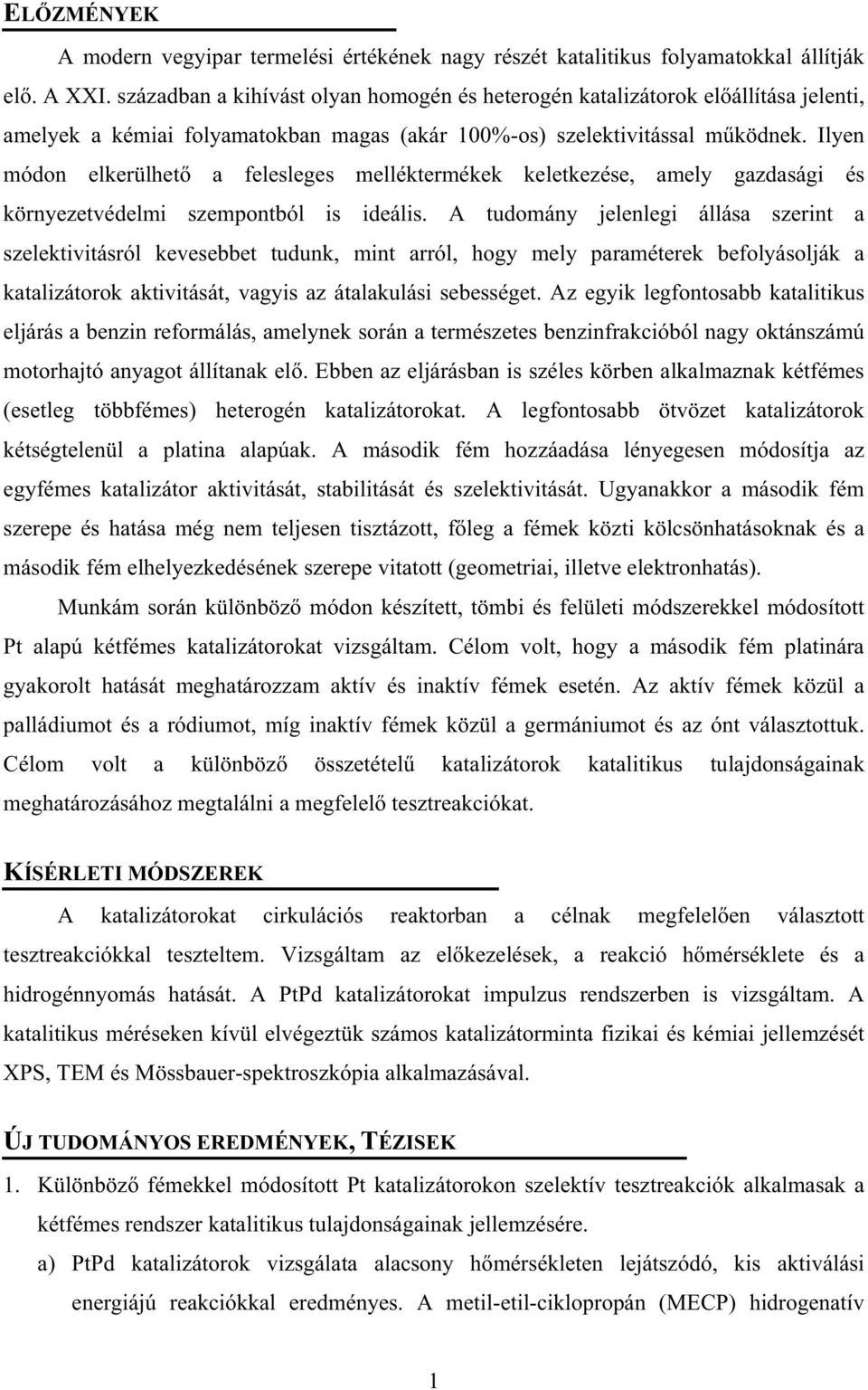 ELŐZMÉNYEK

A modern vegyipar termelési értékének nagy részét katalitikus folyamatokkal állítják elő. A XXI. században a kihívást olyan homogén és heterogén katalizátorok előállítása jelenti, amelyek a kémiai folyamatokban magas (akár 100%-os) szelektivitással működnek. Ilyen módon elkerülhető a felesleges melléktermékek keletkezése, amely gazdasági és környezetvédelmi szempontból is ideális. A tudomány jelenlegi állása szerint a szelektivitásról kevesebbet tudunk, mint arról, hogy mely paraméterek befolyásolják a katalizátorok aktivitását, vagyis az átalakulási sebességet. Az egyik legfontosabb katalitikus eljárás a benzin reformálás, amelynek során a természetes benzinfrakcióból nagy oktánszámú motorhajtó anyagot állítanak elő. Ebben az eljárásban is széles körben alkalmaznak kétfémes (esetleg többfémes) heterogén katalizátorokat. A legfontosabb ötvözet katalizátorok kétségtelenül a platina alapúak. A második fém hozzáadása lényegesen módosítja az egyfémes katalizátor aktivitását, stabilitását és szelektivitását. Ugyanakkor a második fém szerepe és hatása még nem teljesen tisztázott, főleg a fémek közti kölcsönhatásoknak és a második fém elhelyezkedésének szerepe vitatott (geometriai, illetve elektronhatás).

Munkám során különböző módon készített, tömbi és felületi módszerekkel módosított Pt alapú kétfémes katalizátorokat vizsgáltam. Célom volt, hogy a második fém platinára gyakorolt hatását meghatározzam aktív és inaktív fémek esetén. Az aktív fémek közül a palládiumot és a ródiumot, míg inaktív fémek közül a germániumot és az ónt választottuk. Célom volt a különböző összetételű katalizátorok katalitikus tulajdonságainak meghatározásához megtalálni a megfelelő tesztreakciókat.

KÍSÉRLETI MÓDSZEREK

A katalizátorokat cirkulációs reaktorban a célnak megfelelően választott tesztreakciókkal teszteltem. Vizsgáltam az előkezelések, a reakció hőmérséklete és a hidrogénnyomás hatását. A PtPd katalizátorokat impulzus rendszerben is vizsgáltam. A katalitikus méréseken kívül elvégeztük számos katalizátorminta fizikai és kémiai jellemzését XPS, TEM és Mössbauer-spektroszkópia alkalmazásával.

ÚJ TUDOMÁNYOS EREDMÉNYEK, TÉZISEK

1. Különböző fémekkel módosított Pt katalizátorokon szelektív tesztreakciók alkalmasak a kétfémes rendszer katalitikus tulajdonságainak jellemzésére.

a) PtPd katalizátorok vizsgálata alacsony hőmérsékleten lejátszódó, kis aktiválási energiájú reakciókkal eredményes. A metil-etil-ciklopropán (MECP) hidrogenatív

1